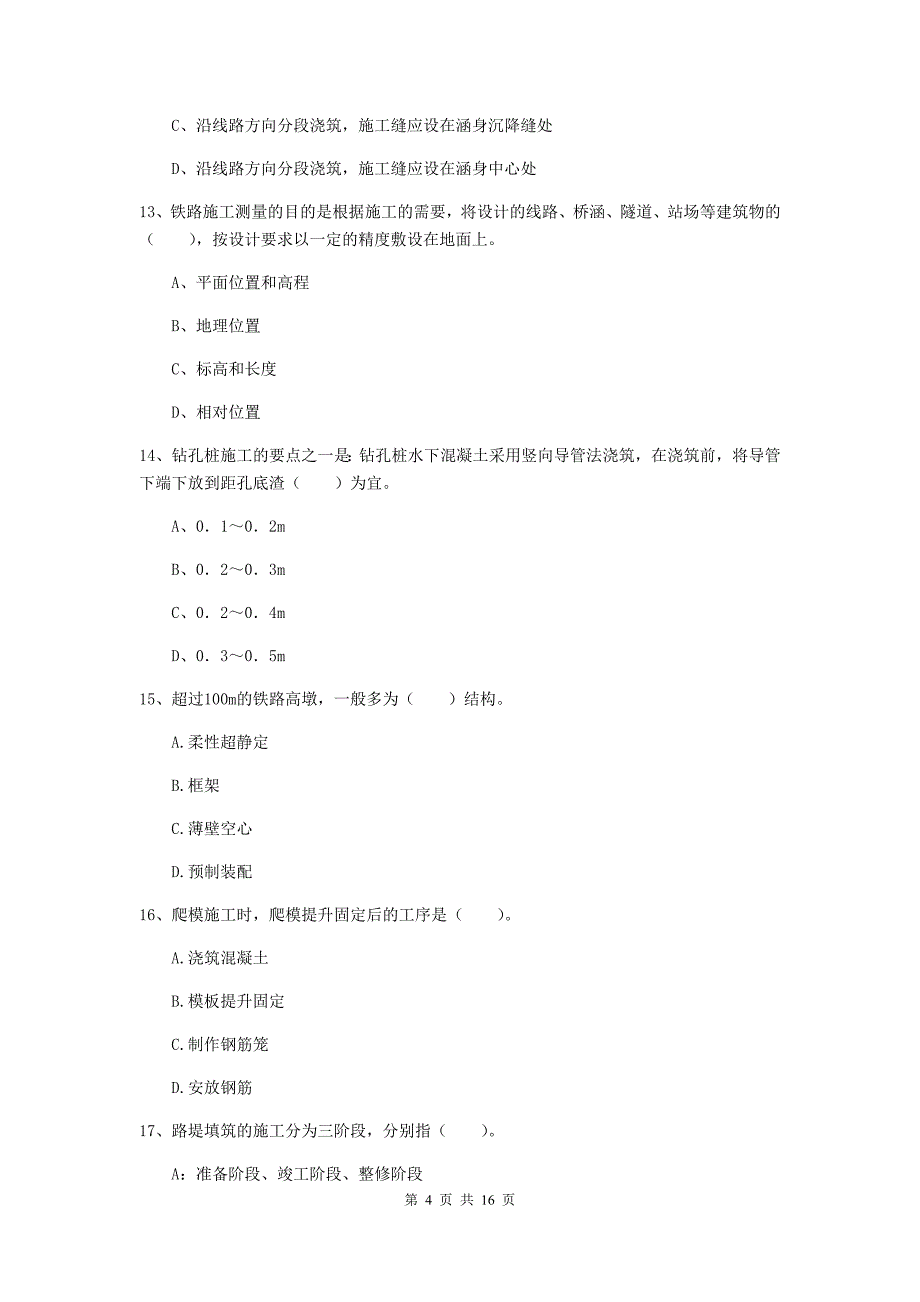 C、沿线路方向分段浇筑，施工缝应设在涵身沉降缝处

D、沿线路方向分段浇筑，施工缝应设在涵身中心处

13、铁路施工测量的目的是根据施工的需要，将设计的线路、桥涵、隧道、站场等建筑物的（　　），按设计要求以一定的精度敷设在地面上。

A、平面位置和高程

B、地理位置

C、标高和长度

D、相对位置

14、钻孔桩施工的要点之一是 钻孔桩水下混凝土采用竖向导管法浇筑，在浇筑前，将导管下端下放到距孔底渣（　　）为宜。

A、0．1～0．2m

B、0．2～0．3m

C、0．2～0．4m

D、0．3～0．5m

15、超过100m的铁路高墩，一般多为（　　）结构。

A.柔性超静定

B.框架

C.薄壁空心

D.预制装配

16、爬模施工时，爬模提升固定后的工序是（　　）。

A.浇筑混凝土

B.模板提升固定

C.制作钢筋笼

D.安放钢筋

17、路堤填筑的施工分为三阶段，分别指（　　）。

A：准备阶段、竣工阶段、整修阶段

第 4 页 共 16 页